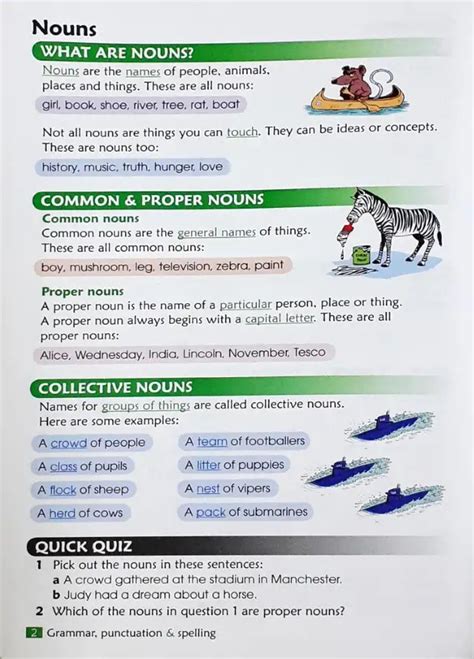 Nouns

WHAT ARE NOUNS?

Nouns are the names of people, animals, places and things. These are all nouns:

girl, book, shoe, river, tree, rat, boat

Not all nouns are things you can touch. They can be ideas or concepts. These are nouns too:

history, music, truth, hunger, love

COMMON & PROPER NOUNS

Common nouns

Common nouns are the general names of things. These are all common nouns:

boy, mushroom, leg, television, zebra, paint

Proper nouns

A proper noun is the name of a particular person, place or thing. A proper noun always begins with a capital letter. These are all proper nouns:

Alice, Wednesday, India, Lincoln, November, Tesco

COLLECTIVE NOUNS

Names for groups of things are called collective nouns. Here are some examples:

A crowd of people

A class of pupils

A flock of sheep

A herd of cows

A team of footballers

A litter of puppies

A nest of vipers

A pack of submarines

QUICK QUIZ

1 Pick out the nouns in these sentences:

a A crowd gathered at the stadium in Manchester.

b Judy had a dream about a horse.

2 Which of the nouns in question 1 are proper nouns?

2 Grammar, punctuation & spelling